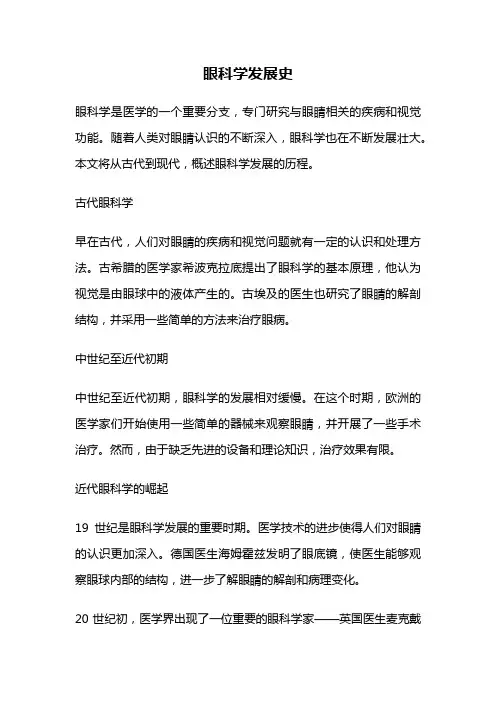 眼科学发展史

眼科学是医学的一个重要分支，专门研究与眼睛相关的疾病和视觉功能。随着人类对眼睛认识的不断深入，眼科学也在不断发展壮大。本文将从古代到现代，概述眼科学发展的历程。

古代眼科学

早在古代，人们对眼睛的疾病和视觉问题就有一定的认识和处理方法。古希腊的医学家希波克拉底提出了眼科学的基本原理，他认为视觉是由眼球中的液体产生的。古埃及的医生也研究了眼睛的解剖结构，并采用一些简单的方法来治疗眼病。

中世纪至近代初期

中世纪至近代初期，眼科学的发展相对缓慢。在这个时期，欧洲的医学家们开始使用一些简单的器械来观察眼睛，并开展了一些手术治疗。然而，由于缺乏先进的设备和理论知识，治疗效果有限。

近代眼科学的崛起

19 世纪是眼科学发展的重要时期。医学技术的进步使得人们对眼睛的认识更加深入。德国医生海姆霍兹发明了眼底镜，使医生能够观察眼球内部的结构，进一步了解眼睛的解剖和病理变化。

20 世纪初，医学界出现了一位重要的眼科学家——英国医生麦克戴